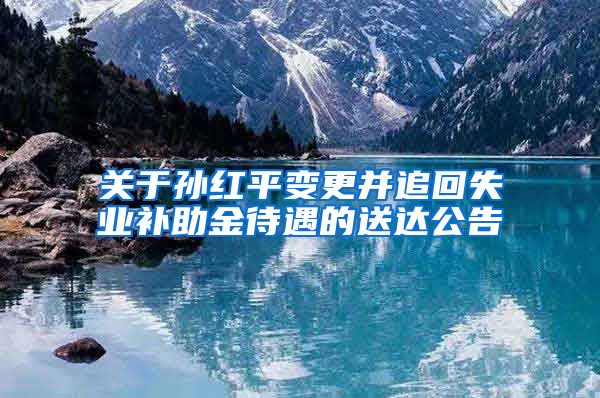 关于孙红平变更并追回失业补助金待遇的送达公告